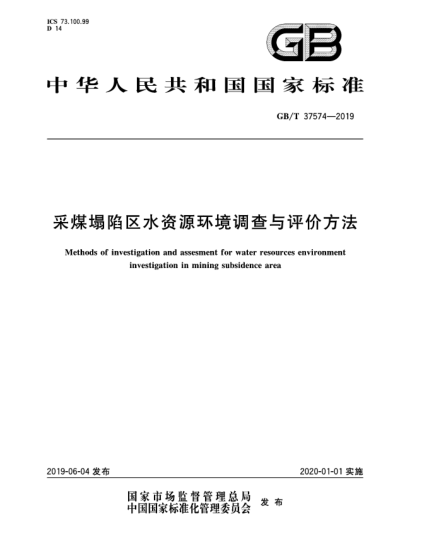 ICS 73.100.99
D 14

GB

中华人民共和国国家标准

GB/T 37574—2019

采煤塌陷区水资源环境调查与评价方法

Methods of investigation and assesment for water resources environment investigation in mining subsidence area

2019-06-04 发布

2020-01-01 实施

国家市场监督管理总局
中国国家标准化管理委员会 发布